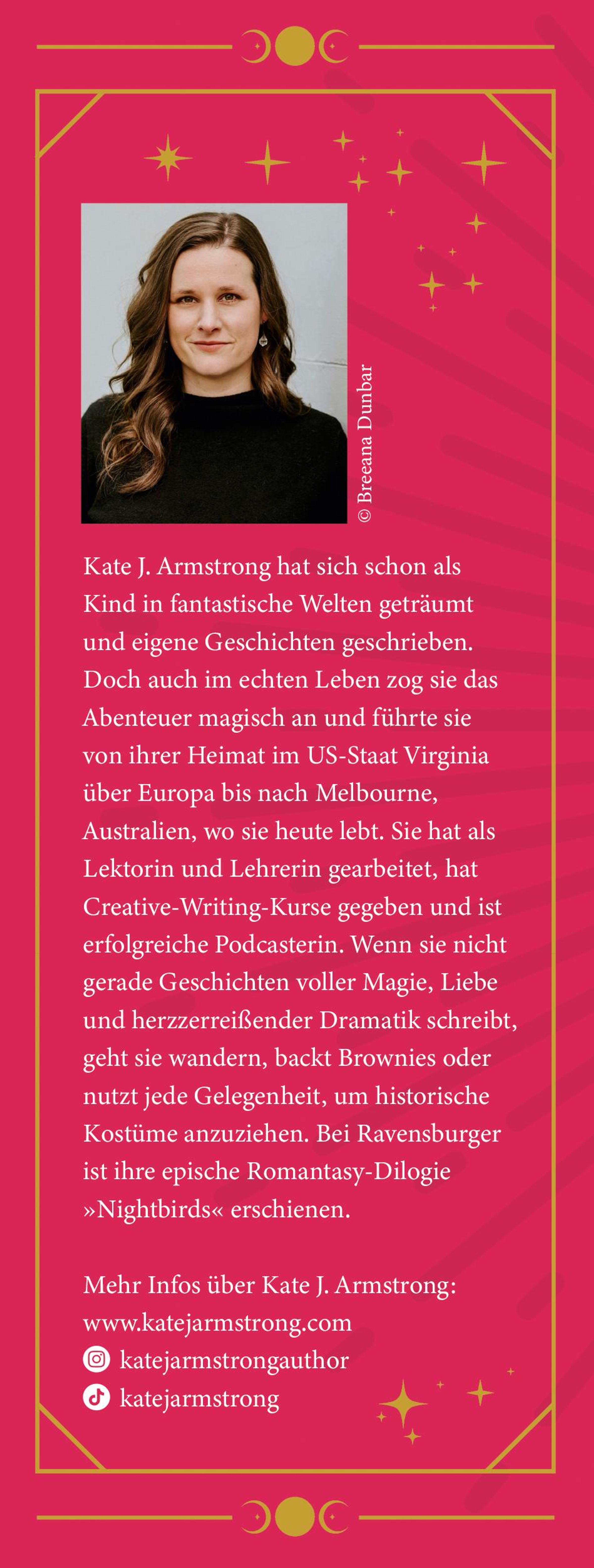 © Breeana Dunbar

Kate J. Armstrong hat sich schon als Kind in fantastische Welten geträumt und eigene Geschichten geschrieben. Doch auch im echten Leben zog sie das Abenteuer magisch an und führte sie von ihrer Heimat im US-Staat Virginia über Europa bis nach Melbourne, Australien, wo sie heute lebt. Sie hat als Lektorin und Lehrerin gearbeitet, hat Creative-Writing-Kurse gegeben und ist erfolgreiche Podcasterin. Wenn sie nicht gerade Geschichten voller Magie, Liebe und herzzerreißender Dramatik schreibt, geht sie wandern, backt Brownies oder nutzt jede Gelegenheit, um historische Kostüme anzuziehen. Bei Ravensburger ist ihre epische Romantasy-Dilogie »Nightbirds« erschienen.

Mehr Infos über Kate J. Armstrong:
www.katejarmstrong.com
katejarmstrongauthor
katejarmstrong